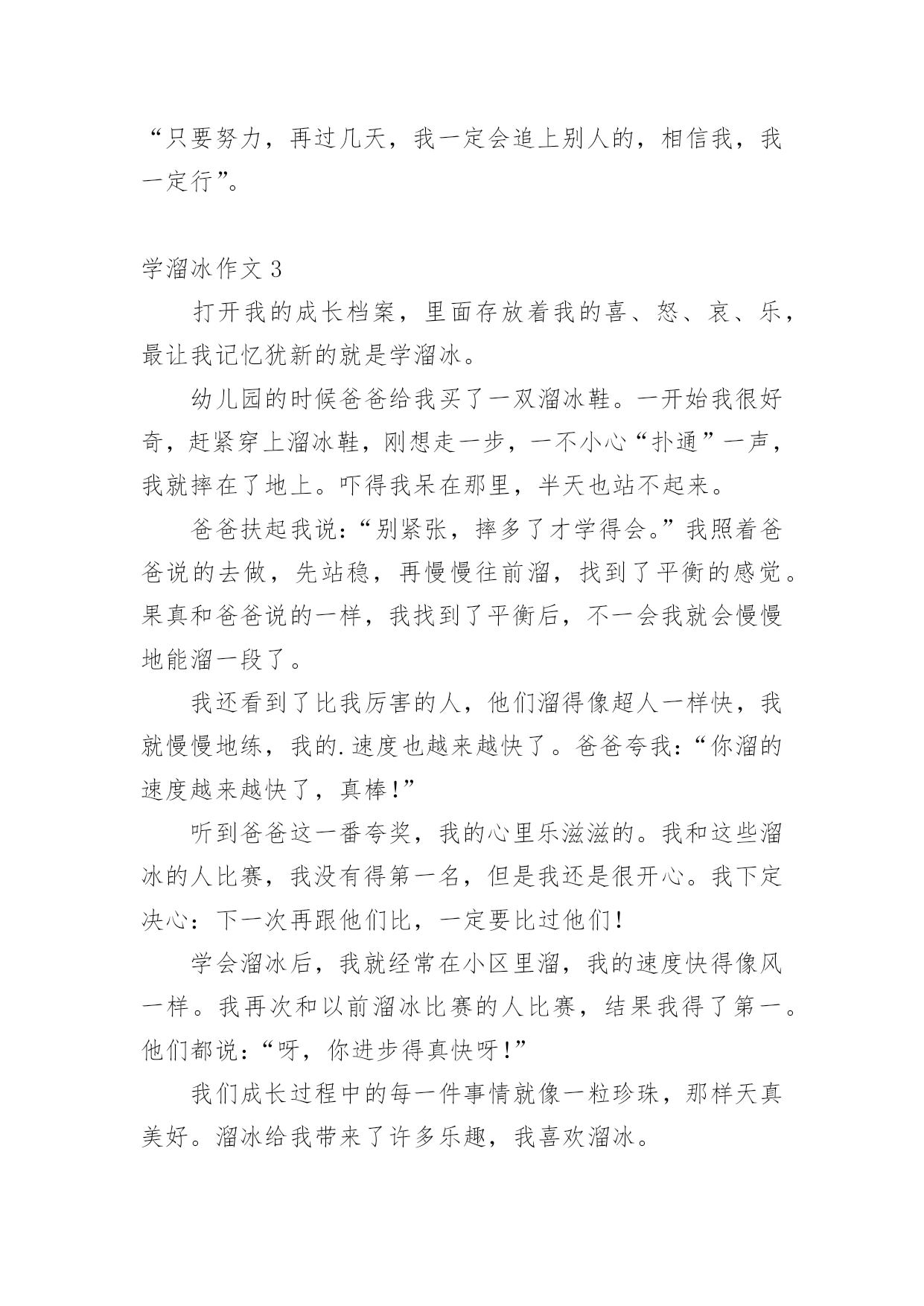 “只要努力，再过几天，我一定会追上别人的，相信我，我一定行”。

学溜冰作文 3

打开我的成长档案，里面存放着我的喜、怒、哀、乐，最让我记忆犹新的就是学溜冰。

幼儿园的时候爸爸给我买了一双溜冰鞋。一开始我很好奇，赶紧穿上溜冰鞋，刚想走一步，一不小心“扑通”一声，我就摔在了地上。吓得我呆在那里，半天也站不起来。

爸爸扶起我说：“别紧张，摔多了才学得会。”我照着爸爸说的去做，先站稳，再慢慢往前溜，找到了平衡的感觉。果真和爸爸说的一样，我找到了平衡后，不一会我就会慢慢地能溜一段了。

我还看到了比我厉害的人，他们溜得像超人一样快，我就慢慢地练，我的.速度也越来越快了。爸爸夸我：“你溜的速度越来越快了，真棒!”

听到爸爸这一番夸奖，我的心里乐滋滋的。我和这些溜冰的人比赛，我没有得第一名，但是我还是很开心。我下定决心：下一次再跟他们比，一定要比过他们!

学会溜冰后，我就经常在小区里溜，我的速度快得像风一样。我再次和以前溜冰比赛的人比赛，结果我得了第一。他们都说：“呀，你进步得真快呀!”

我们成长过程中的每一件事情就像一粒珍珠，那样天真美好。溜冰给我带来了许多乐趣，我喜欢溜冰。